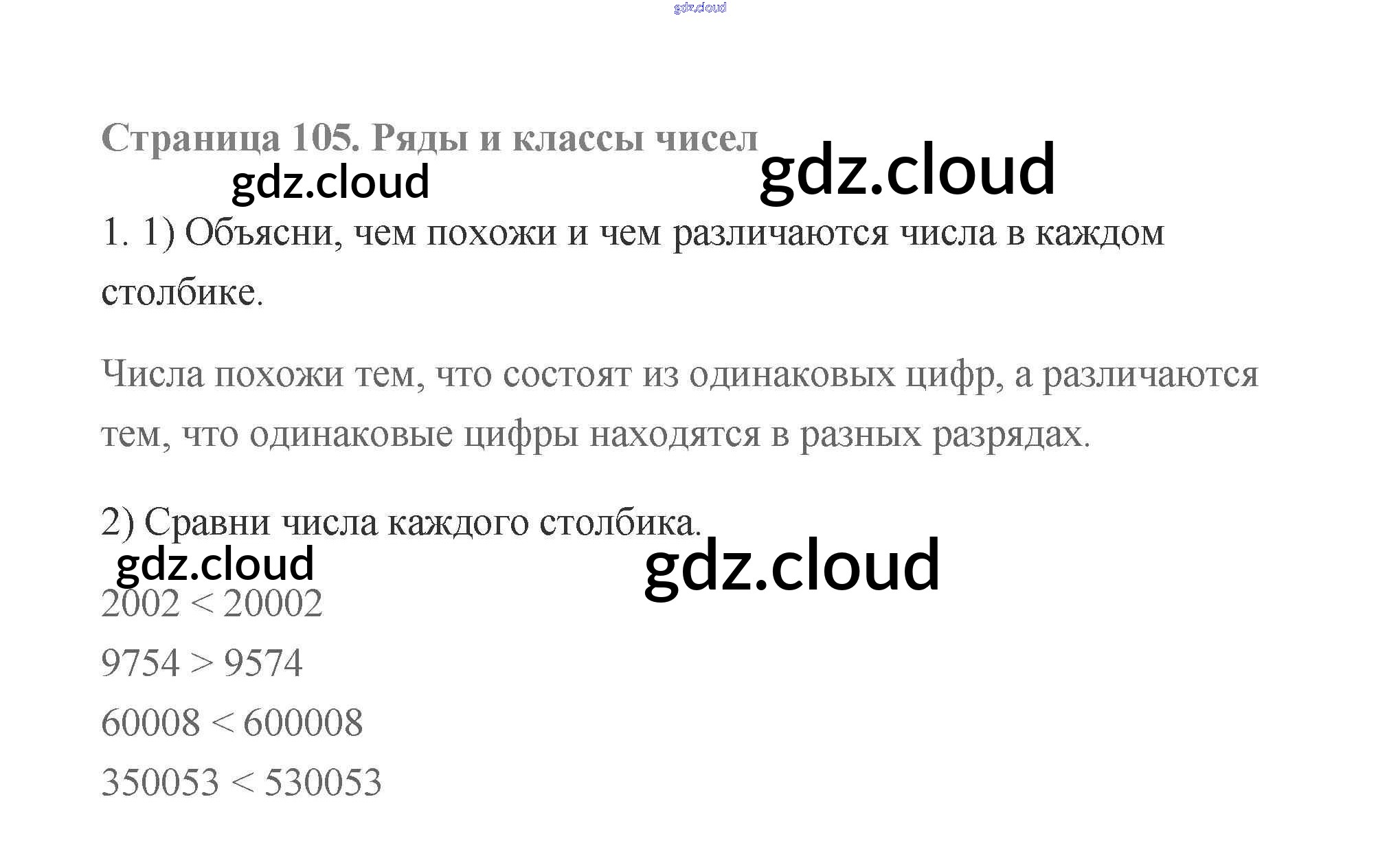 Страница 105. Ряды и классы чисел

1. 1) Объясни, чем похожи и чем различаются числа в каждом столбике.

Числа похожи тем, что состоят из одинаковых цифр, а различаются тем, что одинаковые цифры находятся в разных разрядах.

2) Сравни числа каждого столбика.

$2002 < 20002$

$9754 > 9574$

$60008 < 600008$

$350053 < 530053$

gdz.cloud